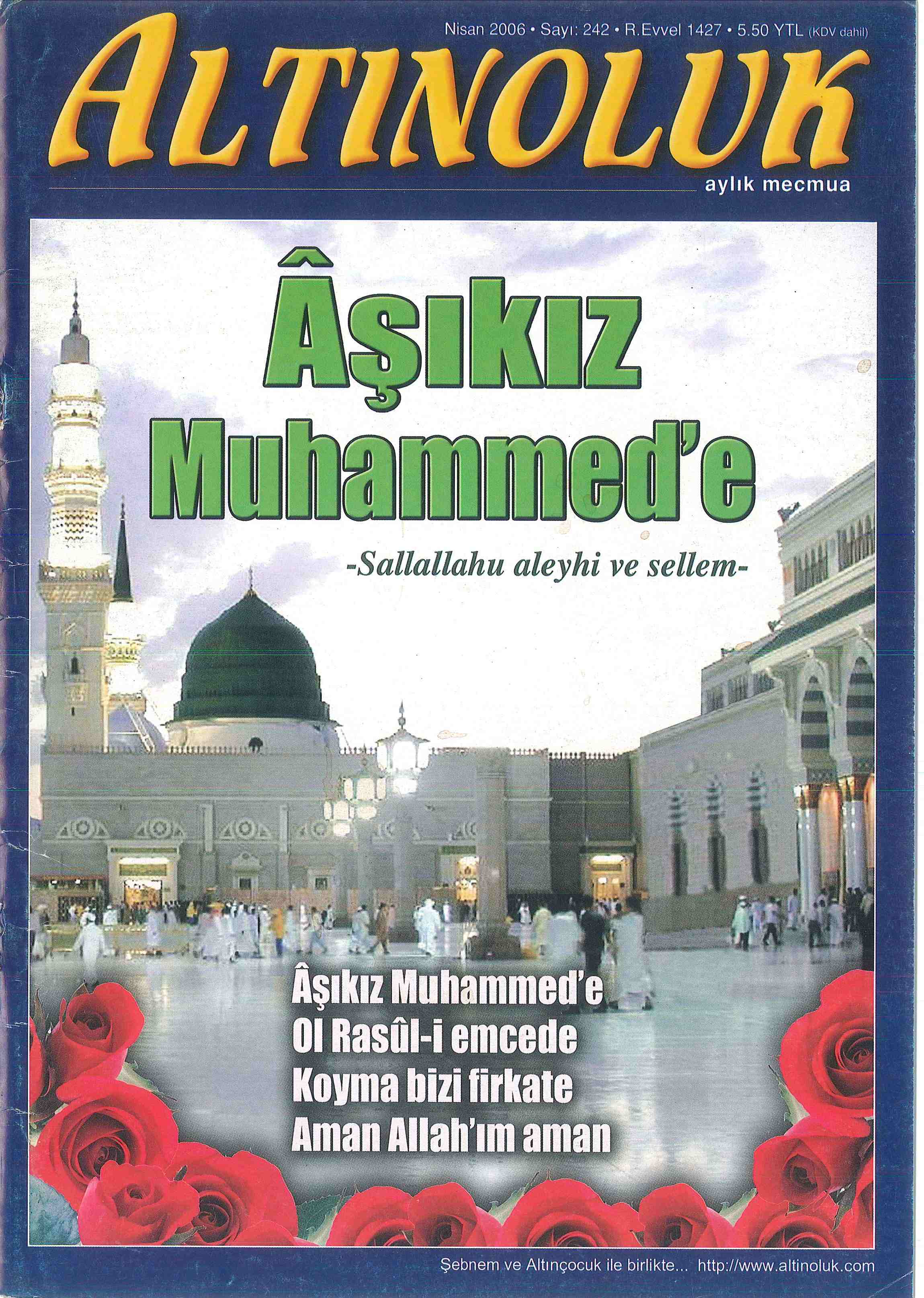 Nisan 2006 • Sayı: 242 • R.Evvel 1427 • 5.50 YTL (KDV dahil)

ALTINOLUK

aylık mecmua

Âşıkız Muhammed'e

-Sallallahu aleyhi ve sellem-

Âşıkız Muhammed'e
Ol Rasûl-i emcede
Koyma bizi firkate
Aman Allah'ım aman

Şebnem ve Altınçocuk ile birlikte... http://www.altinoluk.com